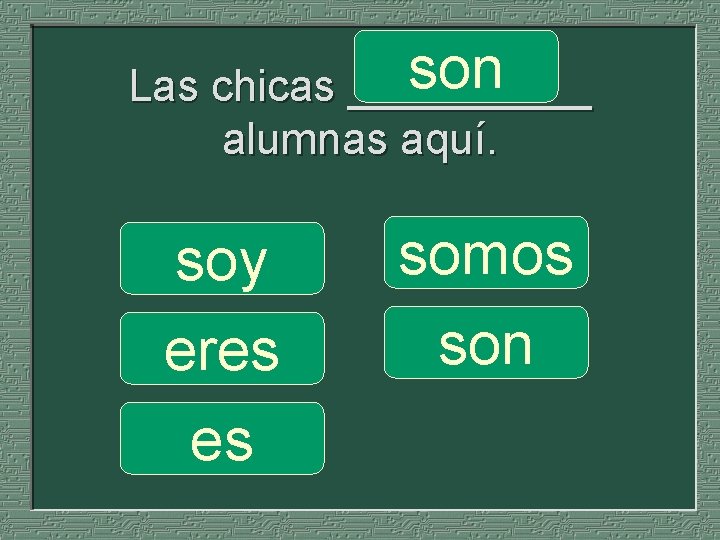 Las chicas son
alumnas aquí.

soy

eres

es

somos

son